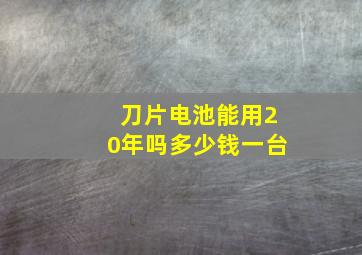 刀片电池能用20年吗多少钱一台